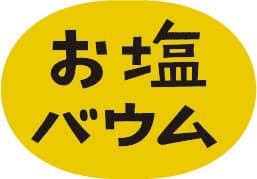 お塩
バウム